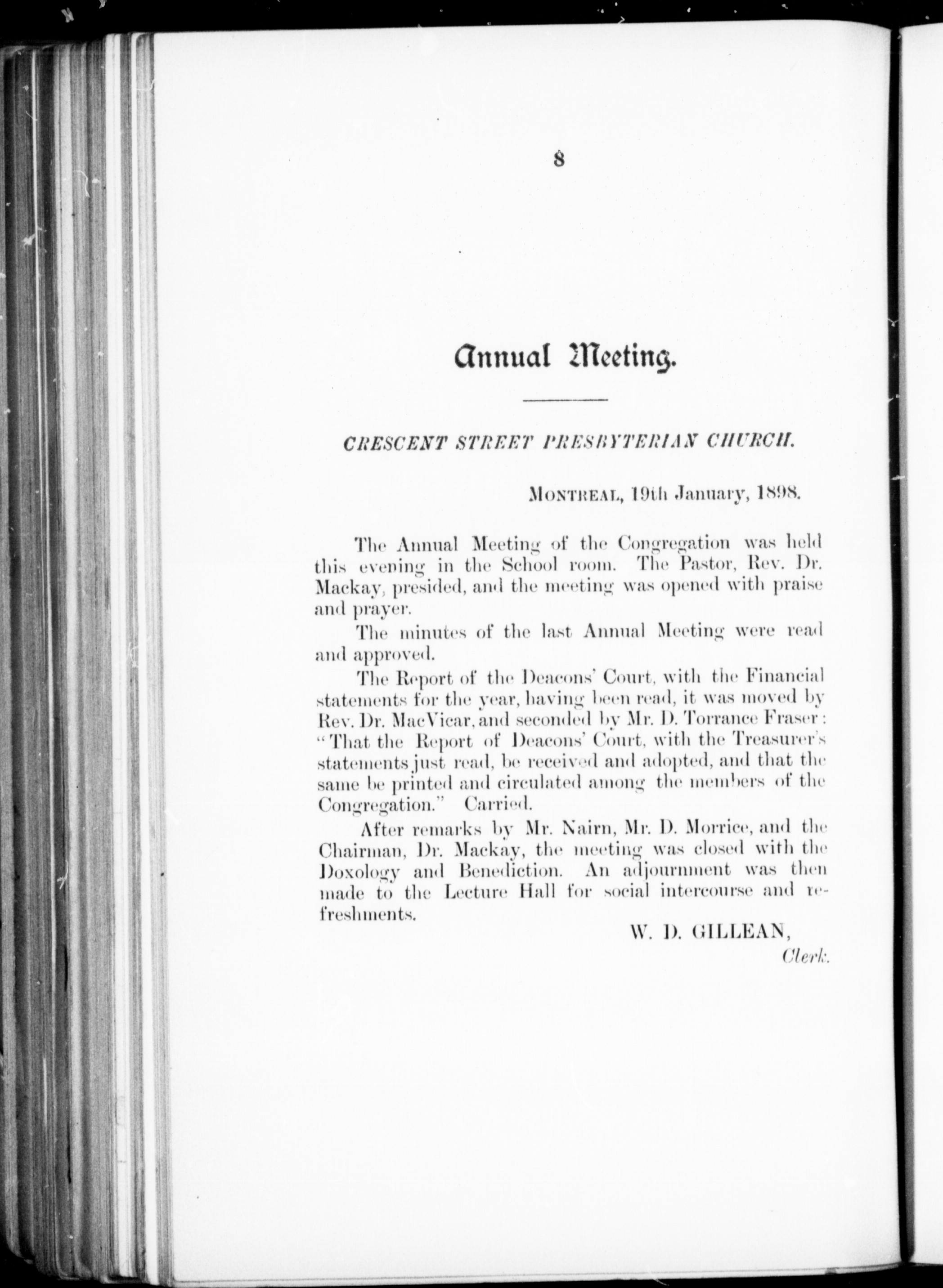 8

Annual Meeting.

CRESCENT STREET PRESBYTERIAN CHURCH.

MONTREAL, 19th January, 1898.

The Annual Meeting of the Congregation was held this evening in the School room. The Pastor, Rev. Dr. Mackay, presided, and the meeting was opened with praise and prayer.

The minutes of the last Annual Meeting were read and approved.

The Report of the Deacons' Court, with the Financial statements for the year, having been read, it was moved by Rev. Dr. MacVicar, and seconded by Mr. D. Torrance Fraser: "That the Report of Deacons' Court, with the Treasurer's statements just read, be received and adopted, and that the same be printed and circulated among the members of the Congregation." Carried.

After remarks by Mr. Nairn, Mr. D. Morrice, and the Chairman, Dr. Mackay, the meeting was closed with the Doxology and Benediction. An adjournment was then made to the Lecture Hall for social intercourse and refreshments.

W. D. GILLEAN,
Clerk.